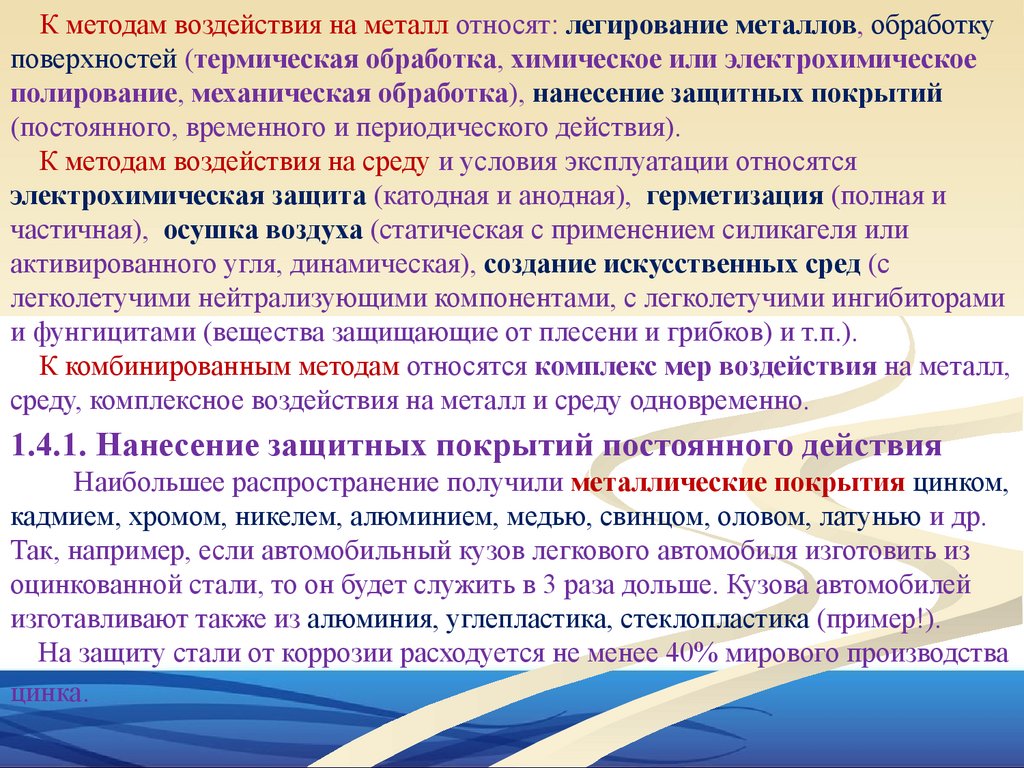 К методам воздействия на металл относят: легирование металлов, обработку поверхностей (термическая обработка, химическое или электрохимическое полирование, механическая обработка), нанесение защитных покрытий (постоянного, временного и периодического действия).

К методам воздействия на среду и условия эксплуатации относятся электрохимическая защита (катодная и анодная), герметизация (полная и частичная), осушка воздуха (статическая с применением силикагеля или активированного угля, динамическая), создание искусственных сред (с легколетучими нейтрализующими компонентами, с легколетучими ингибиторами и фунгицитами (вещества защищающие от плесени и грибков) и т.п.).

К комбинированным методам относятся комплекс мер воздействия на металл, среду, комплексное воздействия на металл и среду одновременно.

1.4.1. Нанесение защитных покрытий постоянного действия

Наибольшее распространение получили металлические покрытия цинком, кадмием, хромом, никелем, алюминием, медью, свинцом, оловом, латунью и др. Так, например, если автомобильный кузов легкового автомобиля изготовить из оцинкованной стали, то он будет служить в 3 раза дольше. Кузова автомобилей изготавливают также из алюминия, углепластика, стеклопластика (пример!).

На защиту стали от коррозии расходуется не менее 40% мирового производства цинка.